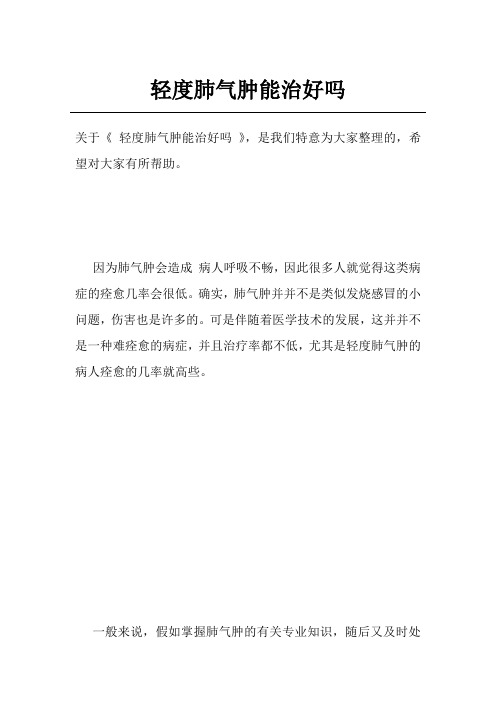 轻度肺气肿能治好吗

关于《 轻度肺气肿能治好吗 》，是我们特意为大家整理的，希望对大家有所帮助。

因为肺气肿会造成 病人呼吸不畅，因此很多人就觉得这类病症的痊愈几率会很低。确实，肺气肿并并不是类似发烧感冒的小问题，伤害也是许多的。可是伴随着医学技术的发展，这并并不是一种难痊愈的病症，并且治疗率都不低，尤其是轻度肺气肿的病人痊愈的几率就高些。

一般来说，假如掌握肺气肿的有关专业知识，随后又及时处